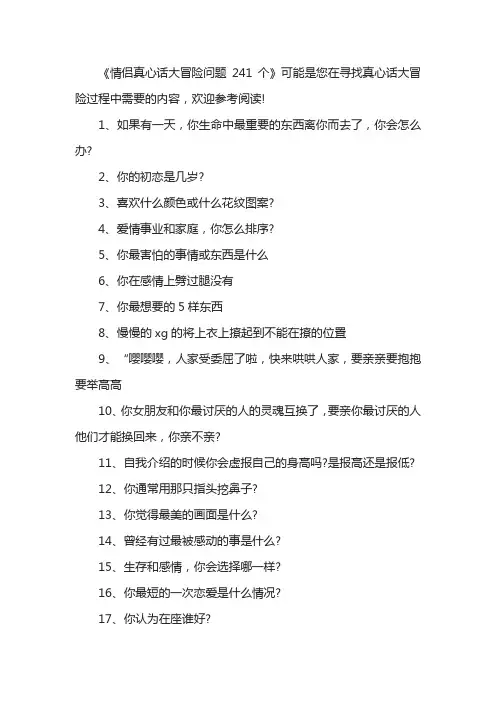 《情侣真心话大冒险问题 241 个》可能是您在寻找真心话大冒险过程中需要的内容，欢迎参考阅读!

1、如果有一天，你生命中最重要的东西离你而去了，你会怎么办?

2、你的初恋是几岁?

3、喜欢什么颜色或什么花纹图案?

4、爱情事业和家庭，你怎么排序?

5、你最害怕的事情或东西是什么

6、你在感情上劈过腿没有

7、你最想要的 5 样东西

8、慢慢的 xg 的将上衣上撩起到不能在撩的位置

9、 "嘤嘤嘤，人家受委屈了啦，快来哄哄人家，要亲亲要抱抱要举高高

10、你女朋友和你最讨厌的人的灵魂互换了，要亲你最讨厌的人他们才能换回来，你亲不亲?

11、自我介绍的时候你会虚报自己的身高吗?是报高还是报低?

12、你通常用那只指头挖鼻子?

13、你觉得最美的画面是什么?

14、曾经有过最被感动的事是什么?

15、生存和感情，你会选择哪一样?

16、你最短的一次恋爱是什么情况?

17、你认为在座谁好?